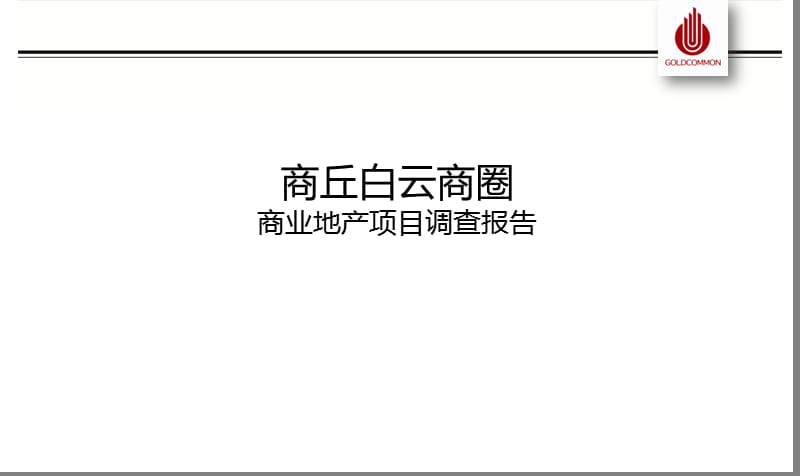 GOLDCOMMON

商丘白云商圈
商业地产项目调查报告